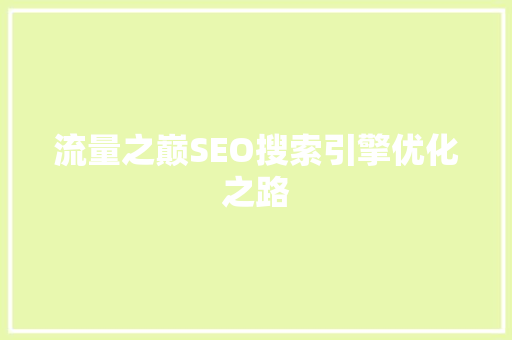 流量之巅SEO搜索引擎优化之路